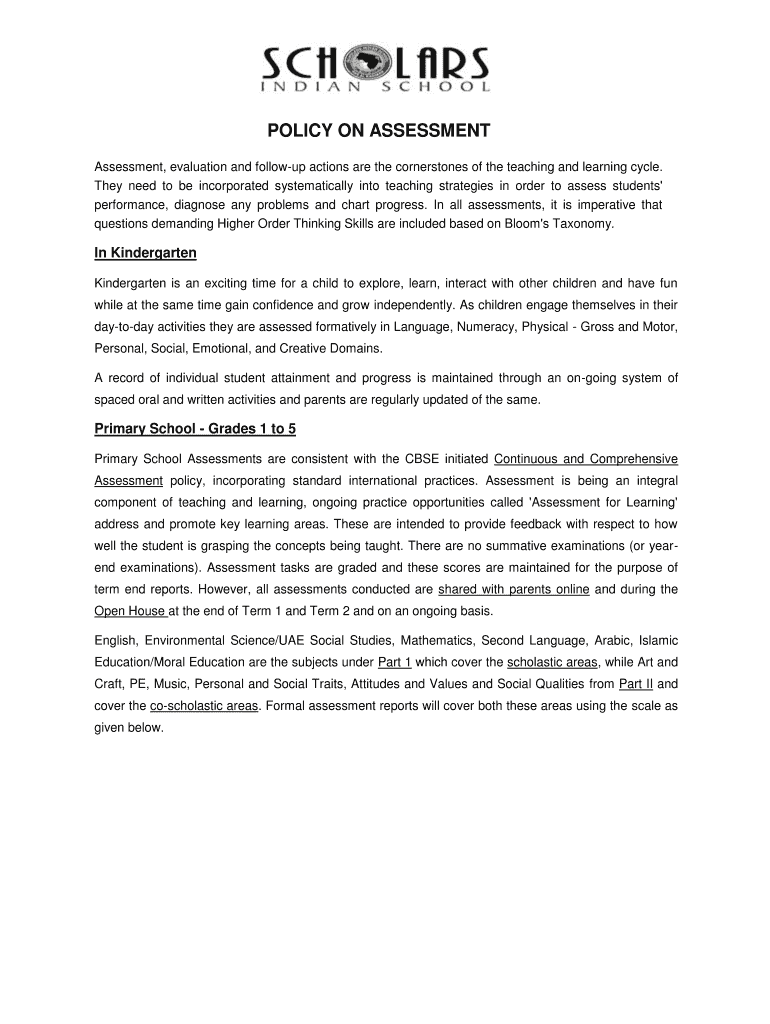 SCHOLARS
INDIAN SCHOOL

POLICY ON ASSESSMENT

Assessment, evaluation and follow-up actions are the cornerstones of the teaching and learning cycle. They need to be incorporated systematically into teaching strategies in order to assess students' performance, diagnose any problems and chart progress. In all assessments, it is imperative that questions demanding Higher Order Thinking Skills are included based on Bloom's Taxonomy.

In Kindergarten

Kindergarten is an exciting time for a child to explore, learn, interact with other children and have fun while at the same time gain confidence and grow independently. As children engage themselves in their day-to-day activities they are assessed formatively in Language, Numeracy, Physical - Gross and Motor, Personal, Social, Emotional, and Creative Domains.

A record of individual student attainment and progress is maintained through an on-going system of spaced oral and written activities and parents are regularly updated of the same.

Primary School - Grades 1 to 5

Primary School Assessments are consistent with the CBSE initiated Continuous and Comprehensive Assessment policy, incorporating standard international practices. Assessment is being an integral component of teaching and learning, ongoing practice opportunities called 'Assessment for Learning' address and promote key learning areas. These are intended to provide feedback with respect to how well the student is grasping the concepts being taught. There are no summative examinations (or year-end examinations). Assessment tasks are graded and these scores are maintained for the purpose of term end reports. However, all assessments conducted are shared with parents online and during the Open House at the end of Term 1 and Term 2 and on an ongoing basis.

English, Environmental Science/UAE Social Studies, Mathematics, Second Language, Arabic, Islamic Education/Moral Education are the subjects under Part 1 which cover the scholastic areas, while Art and Craft, PE, Music, Personal and Social Traits, Attitudes and Values and Social Qualities from Part II and cover the co-scholastic areas. Formal assessment reports will cover both these areas using the scale as given below.